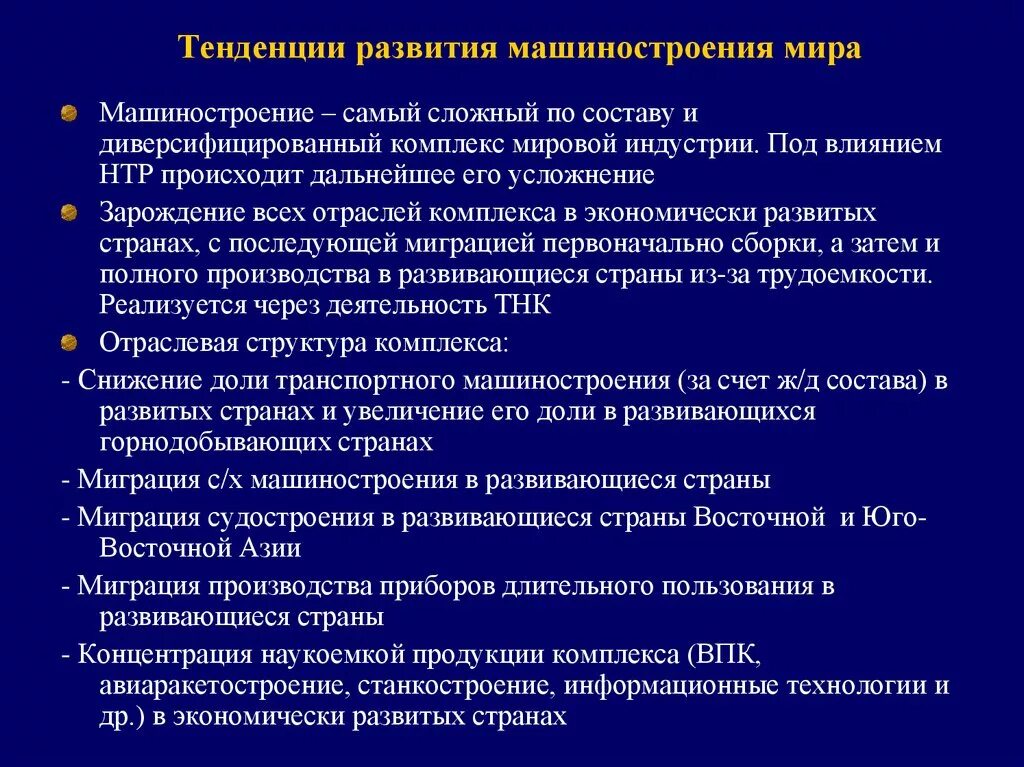 Тенденции развития машиностроения мира

Машиностроение – самый сложный по составу и диверсифицированный комплекс мировой индустрии. Под влиянием НТР происходит дальнейшее его усложнение

Зарождение всех отраслей комплекса в экономически развитых странах, с последующей миграцией первоначально сборки, а затем и полного производства в развивающиеся страны из-за трудоемкости. Реализуется через деятельность ТНК

Отраслевая структура комплекса:

- Снижение доли транспортного машиностроения (за счет ж/д состава) в развитых странах и увеличение его доли в развивающихся горнодобывающих странах

- Миграция с/х машиностроения в развивающиеся страны

- Миграция судостроения в развивающиеся страны Восточной и Юго-Восточной Азии

- Миграция производства приборов длительного пользования в развивающиеся страны

- Концентрация наукоемкой продукции комплекса (ВПК, авиаракетостроение, станкостроение, информационные технологии и др.) в экономически развитых странах